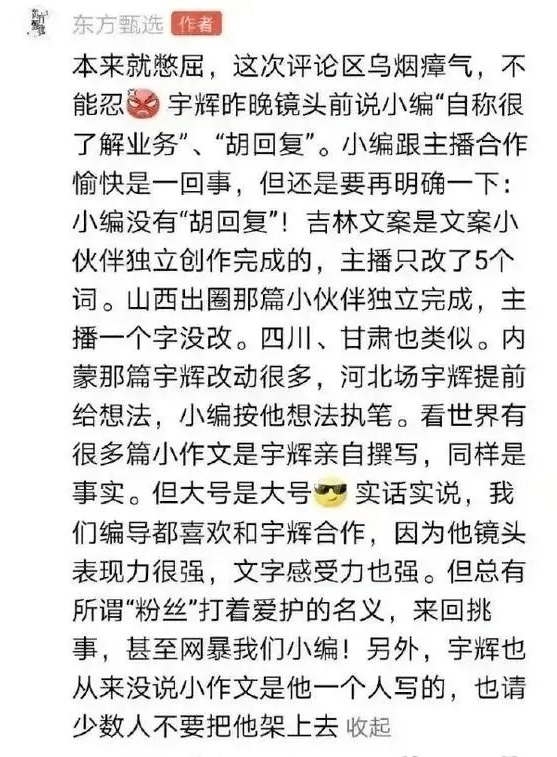 东方甄选 作者

本来就憋屈，这次评论区乌烟瘴气，不能忍 宇辉昨晚镜头前说小编“自称很了解业务”、“胡回复”。小编跟主播合作愉快是一回事，但还是要再明确一下：小编没有“胡回复”！吉林文案是文案小伙伴独立创作完成的，主播只改了5个词。山西出圈那篇小伙伴独立完成，主播一个字没改。四川、甘肃也类似。内蒙那篇宇辉改动很多，河北场宇辉提前给想法，小编按他想法执笔。看世界有很多篇小作文是宇辉亲自撰写，同样是事实。但大号是大号 实话实说，我们编导都喜欢和宇辉合作，因为他镜头表现力很强，文字感受力也强。但总有所谓“粉丝”打着爱护的名义，来回挑事，甚至网暴我们小编！另外，宇辉也从来没说小作文是他一个人写的，也请少数人不要把他架上去 收起